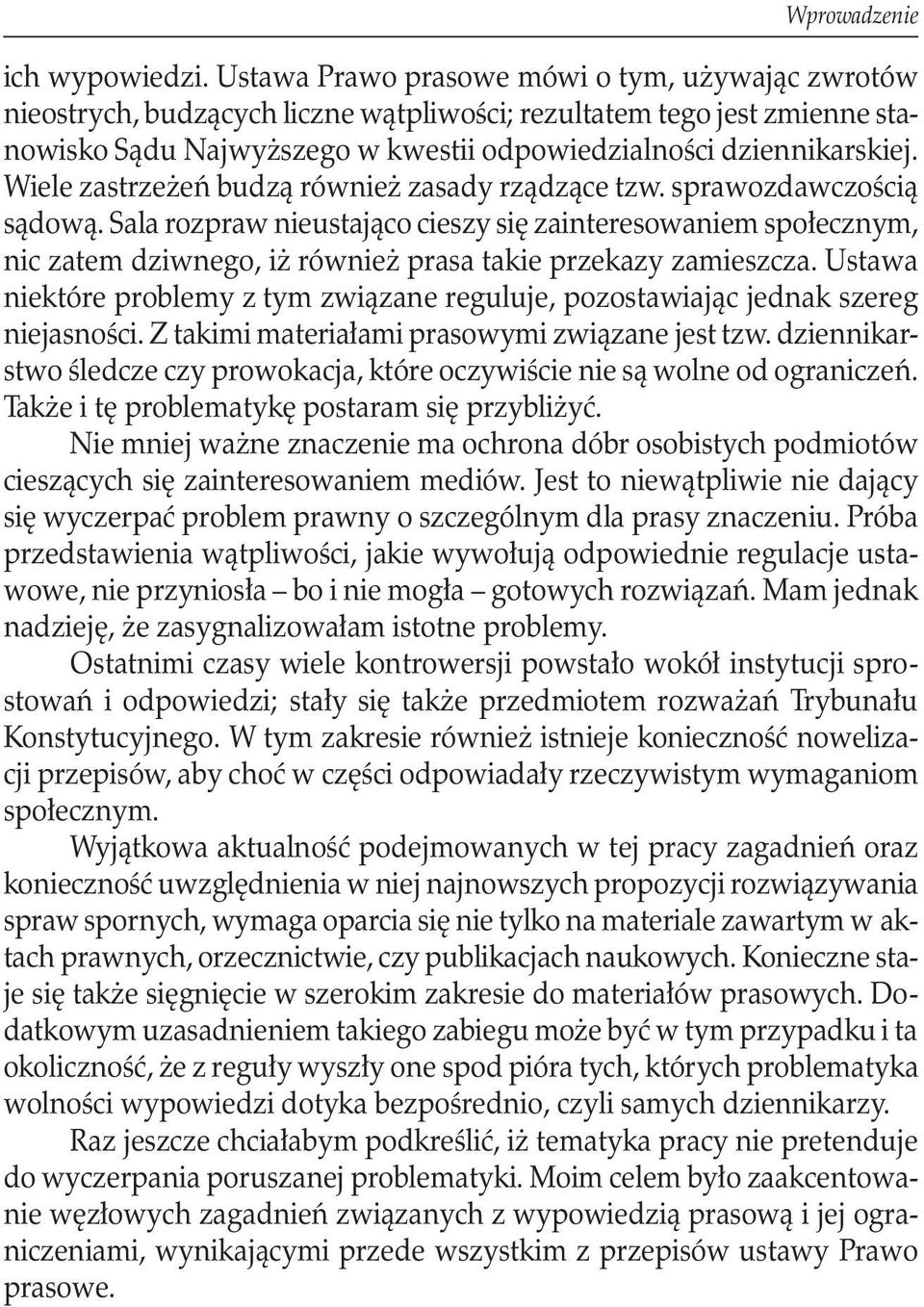 Wprowadzenie

ich wypowiedzi. Ustawa Prawo prasowe mówi o tym, używając zwrotów nieostrych, budzących liczne wątpliwości; rezultatem tego jest zmienne stanowisko Sądu Najwyższego w kwestii odpowiedzialności dziennikarskiej. Wiele zastrzeżeń budzą również zasady rządzące tzw. sprawozdawczością sądową. Sala rozpraw nieustająco cieszy się zainteresowaniem społecznym, nic zatem dziwnego, iż również prasa takie przekazy zamieszcza. Ustawa niektóre problemy z tym związane reguluje, pozostawiając jednak szereg niejasności. Z takimi materiałami prasowymi związane jest tzw. dziennikarstwo śledcze czy prowokacja, które oczywiście nie są wolne od ograniczeń. Także i tę problematykę postaram się przybliżyć.

Nie mniej ważne znaczenie ma ochrona dóbr osobistych podmiotów cieszących się zainteresowaniem mediów. Jest to niewątpliwie nie dający się wyczerpać problem prawny o szczególnym dla prasy znaczeniu. Próba przedstawienia wątpliwości, jakie wywołują odpowiednie regulacje ustawowe, nie przyniosła – bo i nie mogła – gotowych rozwiązań. Mam jednak nadzieję, że zasygnalizowałam istotne problemy.

Ostatnimi czasy wiele kontrowersji powstało wokół instytucji sprostowań i odpowiedzi; stały się także przedmiotem rozważań Trybunału Konstytucyjnego. W tym zakresie również istnieje konieczność nowelizacji przepisów, aby choć w części odpowiadały rzeczywistym wymaganiom społecznym.

Wyjątkowa aktualność podejmowanych w tej pracy zagadnień oraz konieczność uwzględnienia w niej najnowszych propozycji rozwiązywania spraw spornych, wymaga oparcia się nie tylko na materiale zawartym w aktach prawnych, orzecznictwie, czy publikacjach naukowych. Konieczne staje się także sięgnięcie w szerokim zakresie do materiałów prasowych. Dodatkowym uzasadnieniem takiego zabiegu może być w tym przypadku i ta okoliczność, że z reguły wyszły one spod pióra tych, których problematyka wolności wypowiedzi dotyka bezpośrednio, czyli samych dziennikarzy.

Raz jeszcze chciałabym podkreślić, iż tematyka pracy nie pretenduje do wyczerpania poruszanej problematyki. Moim celem było zaakcentowanie węzłowych zagadnień związanych z wypowiedzią prasową i jej ograniczeniami, wynikającymi przede wszystkim z przepisów ustawy Prawo prasowe.